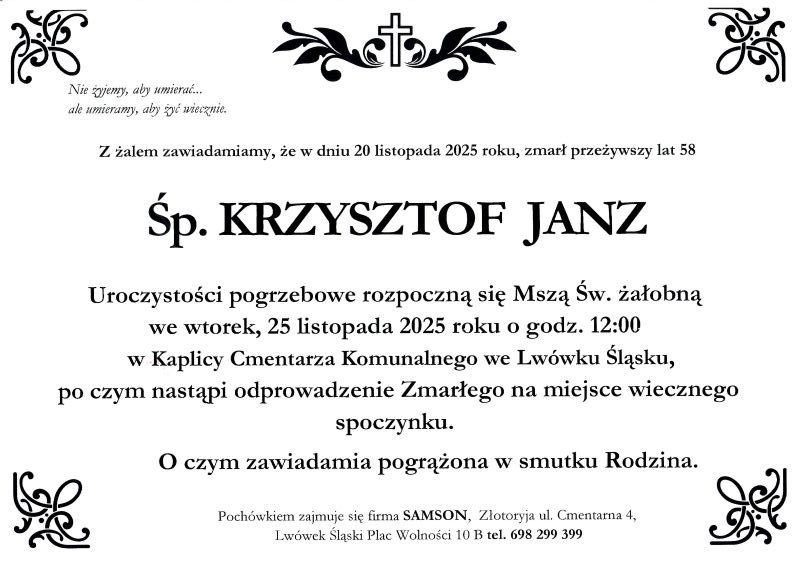 Nie żyjemy, aby umierać...
ale umieramy, aby żyć wiecznie.

Z żalem zawiadamiamy, że w dniu 20 listopada 2025 roku, zmarł przeżywszy lat 58

Śp. KRZYSZTOF JANZ

Uroczystości pogrzebowe rozpoczną się Mszą Św. żałobną we wtorek, 25 listopada 2025 roku o godz. 12:00 w Kaplicy Cmentarza Komunalnego we Lwówku Śląsku, po czym nastąpi odprowadzenie Zmarłego na miejsce wiecznego spoczynku.

O czym zawiadamia pogrążona w smutku Rodzina.

Pochówkiem zajmuje się firma SAMSON, Złotoryja ul. Cmentarna 4, Lwówek Śląski Plac Wolności 10 B tel. 698 299 399